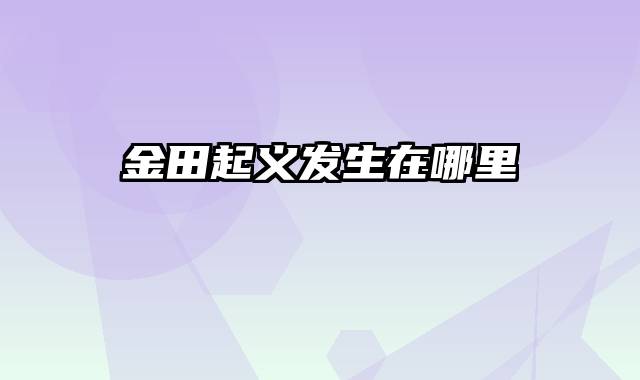 金田起义发生在哪里